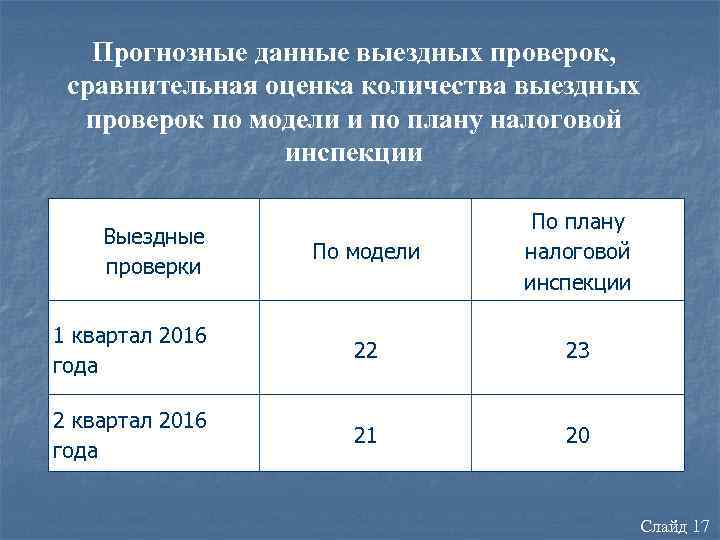 Прогнозные данные выездных проверок, сравнительная оценка количества выездных проверок по модели и по плану налоговой инспекции

| Выездные проверки | По модели | По плану налоговой инспекции |
|---|---|---|
| 1 квартал 2016 года | 22 | 23 |
| 2 квартал 2016 года | 21 | 20 |

Слайд 17